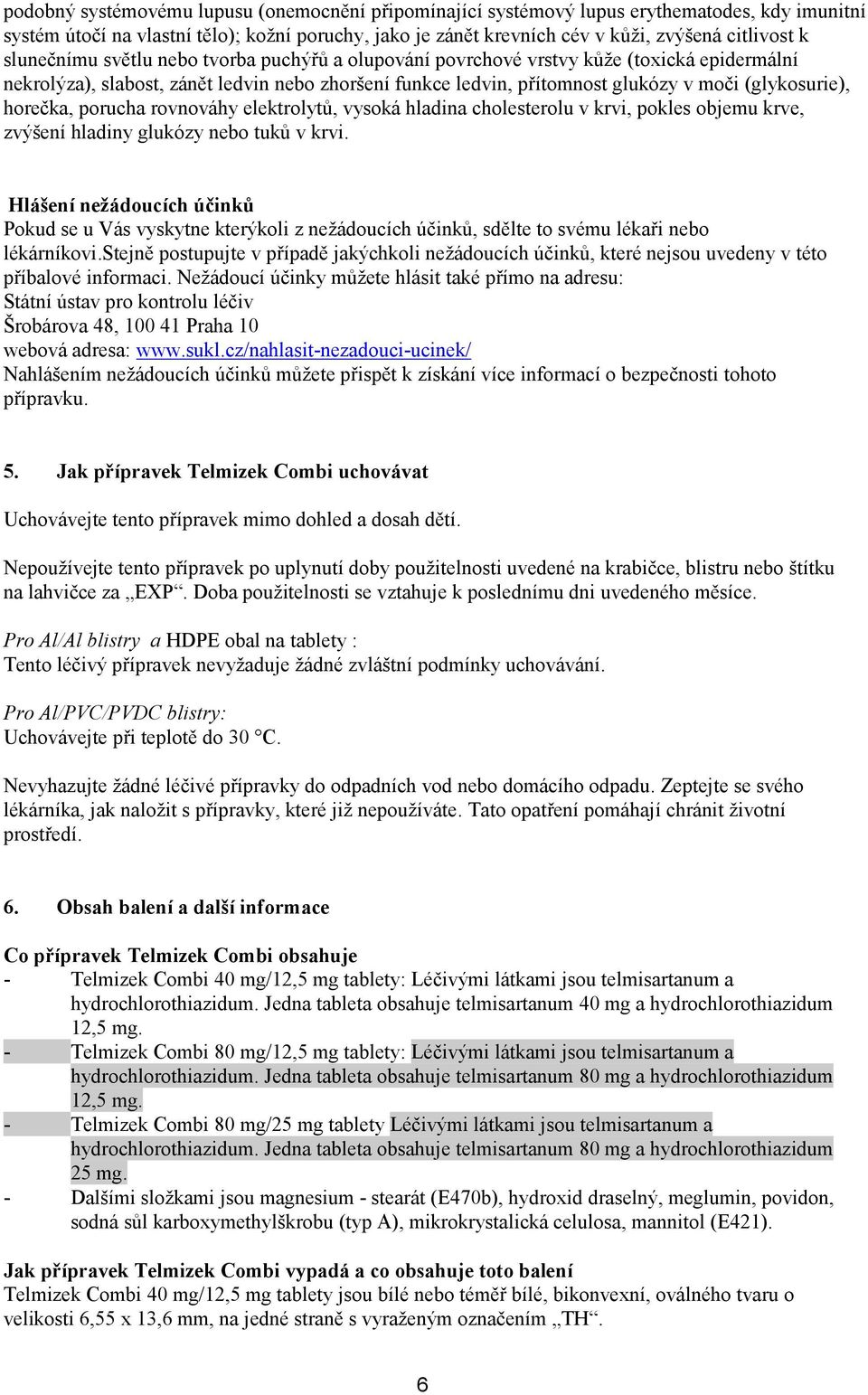 podobný systémovému lupusu (onemocnění připomínající systémový lupus erythematodes, kdy imunitní systém útočí na vlastní tělo); kožní poruchy, jako je zánět krevních cév v kůži, zvýšená citlivost k slunečnímu světlu nebo tvorba puchýřů a olupování povrchové vrstvy kůže (toxická epidermální nekrolýza), slabost, zánět ledvin nebo zhoršení funkce ledvin, přítomnost glukózy v moči (glykosurie), horečka, porucha rovnováhy elektrolytů, vysoká hladina cholesterolu v krvi, pokles objemu krve, zvýšení hladiny glukózy nebo tuků v krvi.

Hlášení nežádoucích účinků
Pokud se u Vás vyskytne kterýkoli z nežádoucích účinků, sdělte to svému lékaři nebo lékárníkovi.Stejně postupujte v případě jakýchkoli nežádoucích účinků, které nejsou uvedeny v této příbalové informaci. Nežádoucí účinky můžete hlásit také přímo na adresu:
Státní ústav pro kontrolu léčiv
Šrobárova 48, 100 41 Praha 10
webová adresa: www.sukl.cz/nahlasit-nezadouci-ucinek/
Nahlášením nežádoucích účinků můžete přispět k získání více informací o bezpečnosti tohoto přípravku.

5. Jak přípravek Telmizek Combi uchovávat

Uchovávejte tento přípravek mimo dohled a dosah dětí.

Nepoužívejte tento přípravek po uplynutí doby použitelnosti uvedené na krabičce, blistru nebo štítku na lahvičce za „EXP“. Doba použitelnosti se vztahuje k poslednímu dni uvedeného měsíce.

Pro Al/Al blistry a HDPE obal na tablety :
Tento léčivý přípravek nevyžaduje žádné zvláštní podmínky uchovávání.

Pro Al/PVC/PVDC blistry:
Uchovávejte při teplotě do 30 °C.

Nevyhazujte žádné léčivé přípravky do odpadních vod nebo domácího odpadu. Zeptejte se svého lékárníka, jak naložit s přípravky, které již nepoužíváte. Tato opatření pomáhají chránit životní prostředí.

6. Obsah balení a další informace

Co přípravek Telmizek Combi obsahuje
- Telmizek Combi 40 mg/12,5 mg tablety: Léčivými látkami jsou telmisartanum a hydrochlorothiazidum. Jedna tableta obsahuje telmisartanum 40 mg a hydrochlorothiazidum 12,5 mg.
- Telmizek Combi 80 mg/12,5 mg tablety: Léčivými látkami jsou telmisartanum a hydrochlorothiazidum. Jedna tableta obsahuje telmisartanum 80 mg a hydrochlorothiazidum 12,5 mg.
- Telmizek Combi 80 mg/25 mg tablety Léčivými látkami jsou telmisartanum a hydrochlorothiazidum. Jedna tableta obsahuje telmisartanum 80 mg a hydrochlorothiazidum 25 mg.
- Dalšími složkami jsou magnesium - stearát (E470b), hydroxid draselný, meglumin, povidon, sodná sůl karboxymethylškrobu (typ A), mikrokrystalická celulosa, mannitol (E421).

Jak přípravek Telmizek Combi vypadá a co obsahuje toto balení
Telmizek Combi 40 mg/12,5 mg tablety jsou bílé nebo téměř bílé, bikonvexní, oválného tvaru o velikosti 6,55 x 13,6 mm, na jedné straně s vyraženým označením „TH“.

6